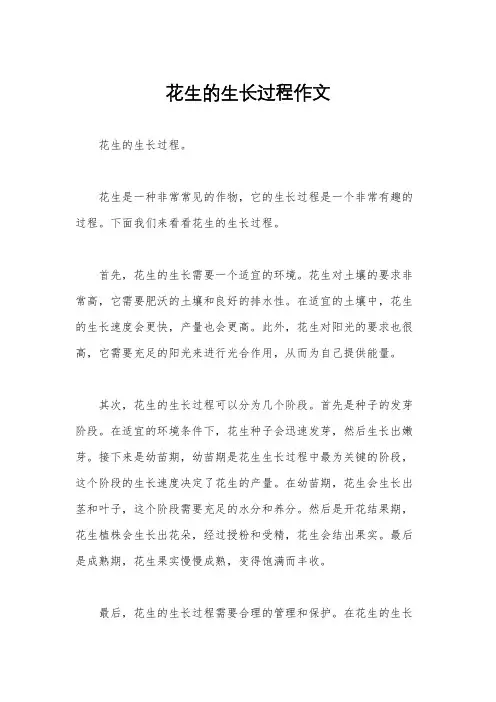 花生的生长过程作文

花生的生长过程。

花生是一种非常常见的作物，它的生长过程是一个非常有趣的过程。下面我们来看看花生的生长过程。

首先，花生的生长需要一个适宜的环境。花生对土壤的要求非常高，它需要肥沃的土壤和良好的排水性。在适宜的土壤中，花生的生长速度会更快，产量也会更高。此外，花生对阳光的要求也很高，它需要充足的阳光来进行光合作用，从而为自己提供能量。

其次，花生的生长过程可以分为几个阶段。首先是种子的发芽阶段。在适宜的环境条件下，花生种子会迅速发芽，然后生长出嫩芽。接下来是幼苗期，幼苗期是花生生长过程中最为关键的阶段，这个阶段的生长速度决定了花生的产量。在幼苗期，花生会生长出茎和叶子，这个阶段需要充足的水分和养分。然后是开花结果期，花生植株会生长出花朵，经过授粉和受精，花生会结出果实。最后是成熟期，花生果实慢慢成熟，变得饱满而丰收。

最后，花生的生长过程需要合理的管理和保护。在花生的生长